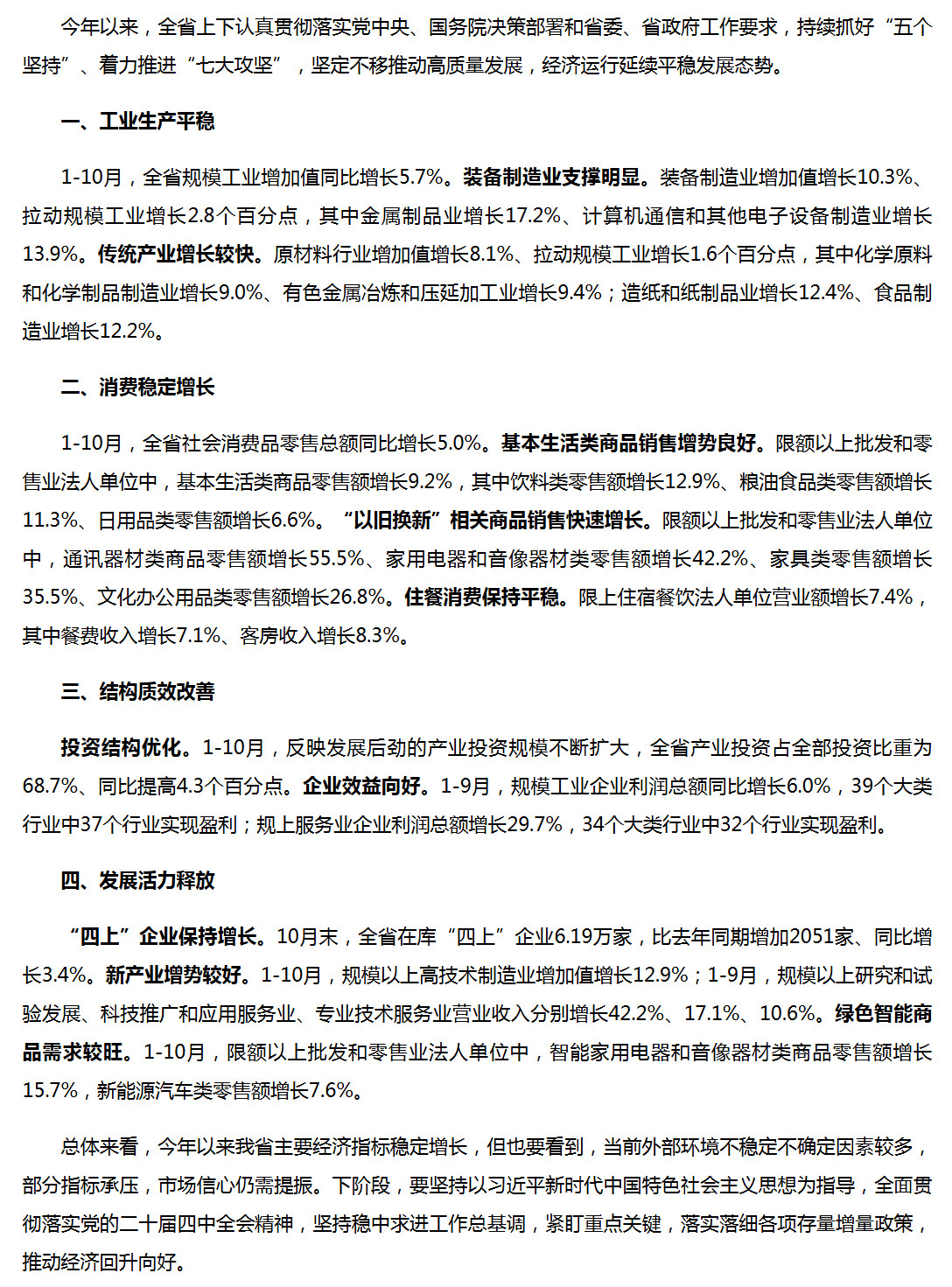 今年以来，全省上下认真贯彻落实党中央、国务院决策部署和省委、省政府工作要求，持续抓好“五个坚持”、着力推进“七大攻坚”，坚定不移推动高质量发展，经济运行延续平稳发展态势。

一、工业生产平稳

1-10月，全省规模工业增加值同比增长5.7%。装备制造业支撑明显。装备制造业增加值增长10.3%、拉动规模工业增长2.8个百分点，其中金属制品业增长17.2%、计算机通信和其他电子设备制造业增长13.9%。传统产业增长较快。原材料行业增加值增长8.1%、拉动规模工业增长1.6个百分点，其中化学原料和化学制品制造业增长9.0%、有色金属冶炼和压延加工业增长9.4%；造纸和纸制品业增长12.4%、食品制造业增长12.2%。

二、消费稳定增长

1-10月，全省社会消费品零售总额同比增长5.0%。基本生活类商品销售增势良好。限额以上批发和零售业法人单位中，基本生活类商品零售额增长9.2%，其中饮料类零售额增长12.9%、粮油食品类零售额增长11.3%、日用品类零售额增长6.6%。“以旧换新”相关商品销售快速增长。限额以上批发和零售业法人单位中，通讯器材类商品零售额增长55.5%、家用电器和音像器材类零售额增长42.2%、家具类零售额增长35.5%、文化办公用品类零售额增长26.8%。住餐消费保持平稳。限上住宿餐饮法人单位营业额增长7.4%，其中餐费收入增长7.1%、客房收入增长8.3%。

三、结构质效改善

投资结构优化。1-10月，反映发展后劲的产业投资规模不断扩大，全省产业投资占全部投资比重为68.7%、同比提高4.3个百分点。企业效益向好。1-9月，规模工业企业利润总额同比增长6.0%，39个大类行业中37个行业实现盈利；规上服务业企业利润总额增长29.7%，34个大类行业中32个行业实现盈利。

四、发展活力释放

“四上”企业保持增长。10月末，全省在库“四上”企业6.19万家，比去年同期增加2051家、同比增长3.4%。新产业增势较好。1-10月，规模以上高技术制造业增加值增长12.9%；1-9月，规模以上研究和试验发展、科技推广和应用服务业、专业技术服务业营业收入分别增长42.2%、17.1%、10.6%。绿色智能商品需求较旺。1-10月，限额以上批发和零售业法人单位中，智能家用电器和音像器材类商品零售额增长15.7%，新能源汽车类零售额增长7.6%。

总体来看，今年以来我省主要经济指标稳定增长，但也要看到，当前外部环境不稳定不确定因素较多，部分指标承压，市场信心仍需提振。下阶段，要坚持以习近平新时代中国特色社会主义思想为指导，全面贯彻落实党的二十届四中全会精神，坚持稳中求进工作总基调，紧盯重点关键，落实落细各项存量增量政策，推动经济回升向好。